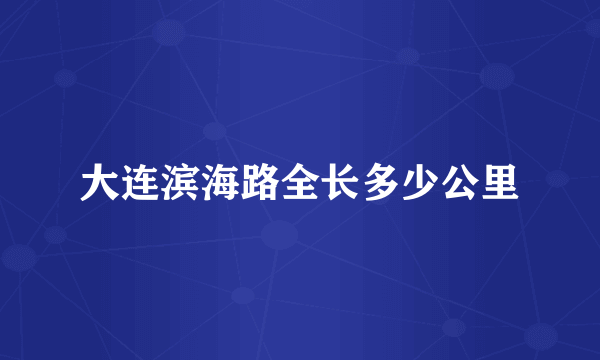 大连滨海路全长多少公里